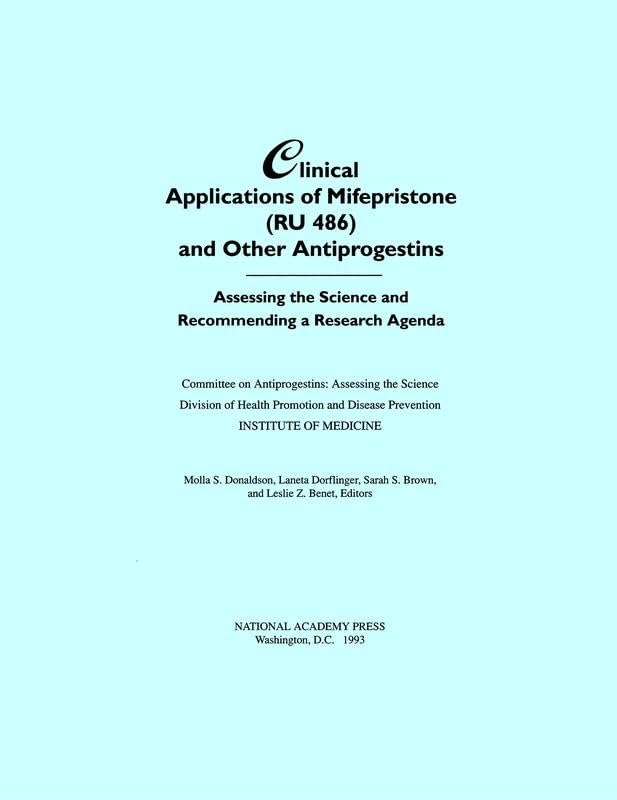 Clinical
Applications of Mifepristone
(RU 486)
and Other Antiprogestins

Assessing the Science and
Recommending a Research Agenda

Committee on Antiprogestins: Assessing the Science
Division of Health Promotion and Disease Prevention
INSTITUTE OF MEDICINE

Molla S. Donaldson, Laneta Dorflinger, Sarah S. Brown,
and Leslie Z. Benet, Editors

NATIONAL ACADEMY PRESS
Washington, D.C. 1993